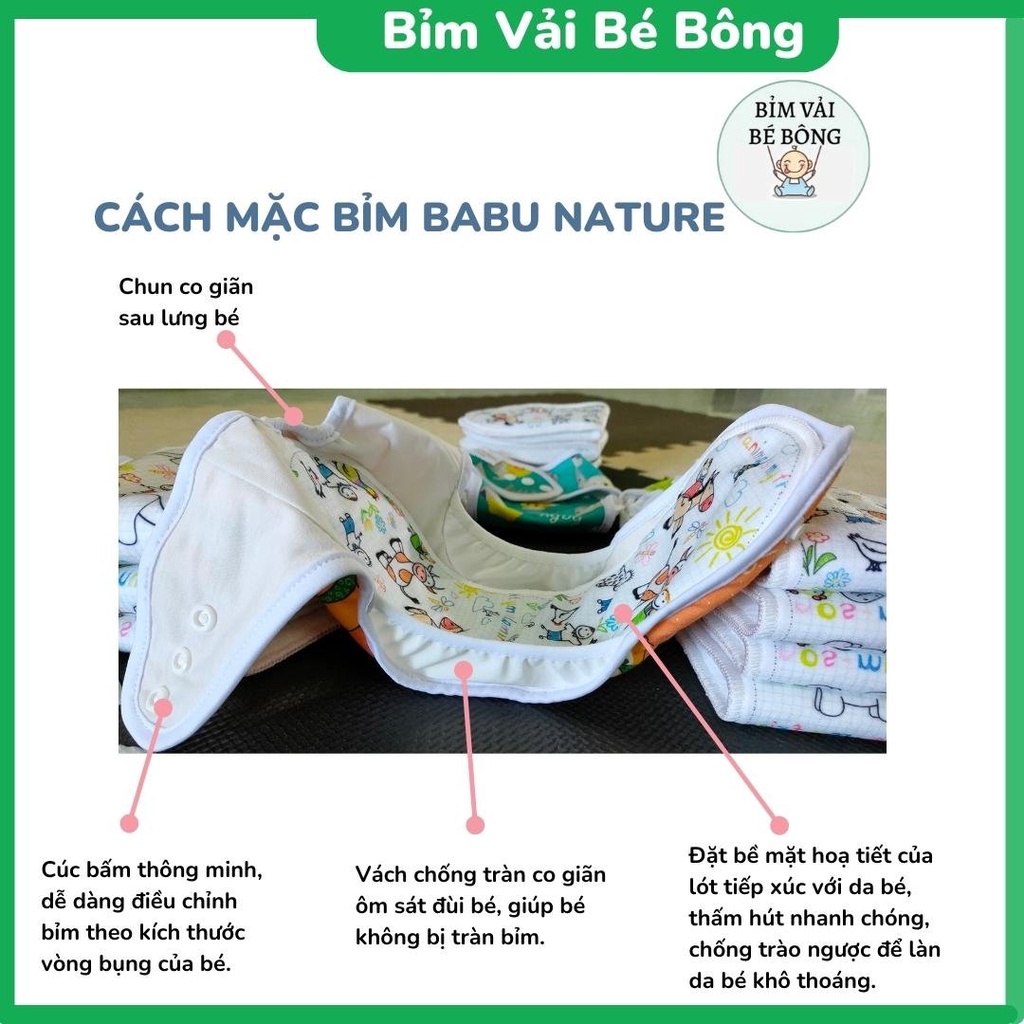 Bỉm Vải Bé Bông

BỈM VẢI
BÉ BÔNG

CÁCH MẶC BỈM BABU NATURE

Chun co giãn sau lưng bé

Cúc bấm thông minh, dễ dàng điều chỉnh bỉm theo kích thước vòng bụng của bé.

Vách chống tràn co giãn ôm sát đùi bé, giúp bé không bị tràn bỉm.

Đặt bề mặt hoạ tiết của lót tiếp xúc với da bé, thấm hút nhanh chóng, chống trào ngược để làn da bé khô thoáng.